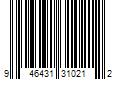 9 46431 31021 2